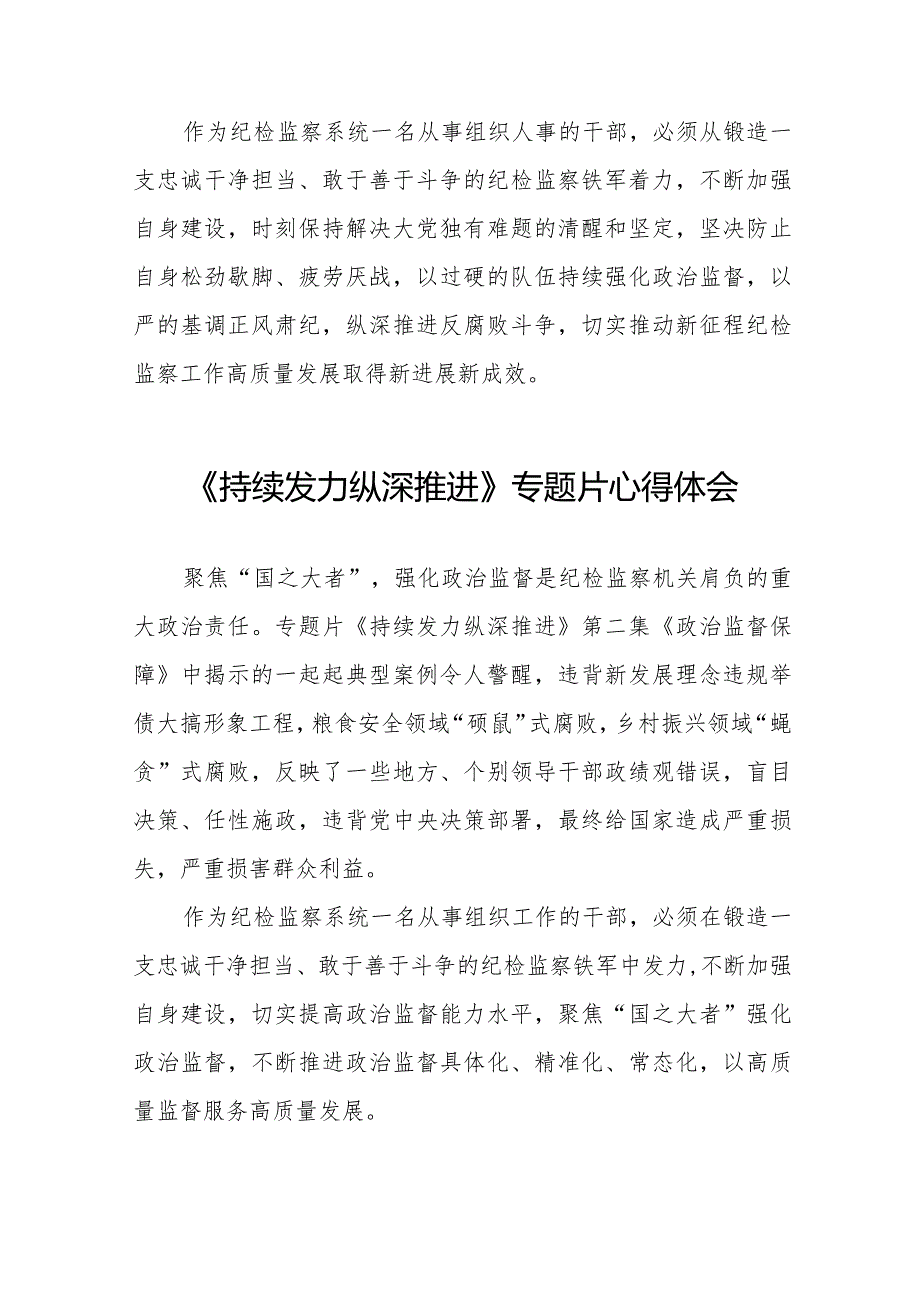 作为纪检监察系统一名从事组织人事的干部，必须从锻造一支忠诚干净担当、敢于善于斗争的纪检监察铁军着力，不断加强自身建设，时刻保持解决大党独有难题的清醒和坚定，坚决防止自身松劲歇脚、疲劳厌战，以过硬的队伍持续强化政治监督，以严的基调正风肃纪，纵深推进反腐败斗争，切实推动新征程纪检监察工作高质量发展取得新进展新成效。

《持续发力纵深推进》专题片心得体会

聚焦“国之大者”，强化政治监督是纪检监察机关肩负的重大政治责任。专题片《持续发力纵深推进》第二集《政治监督保障》中揭示的一起起典型案例令人警醒，违背新发展理念违规举债大搞形象工程，粮食安全领域“硕鼠”式腐败，乡村振兴领域“蝇贪”式腐败，反映了一些地方、个别领导干部政绩观错误，盲目决策、任性施政，违背党中央决策部署，最终给国家造成严重损失，严重损害群众利益。

作为纪检监察系统一名从事组织工作的干部，必须在锻造一支忠诚干净担当、敢于善于斗争的纪检监察铁军中发力，不断加强自身建设，切实提高政治监督能力水平，聚焦“国之大者”强化政治监督，不断推进政治监督具体化、精准化、常态化，以高质量监督服务高质量发展。